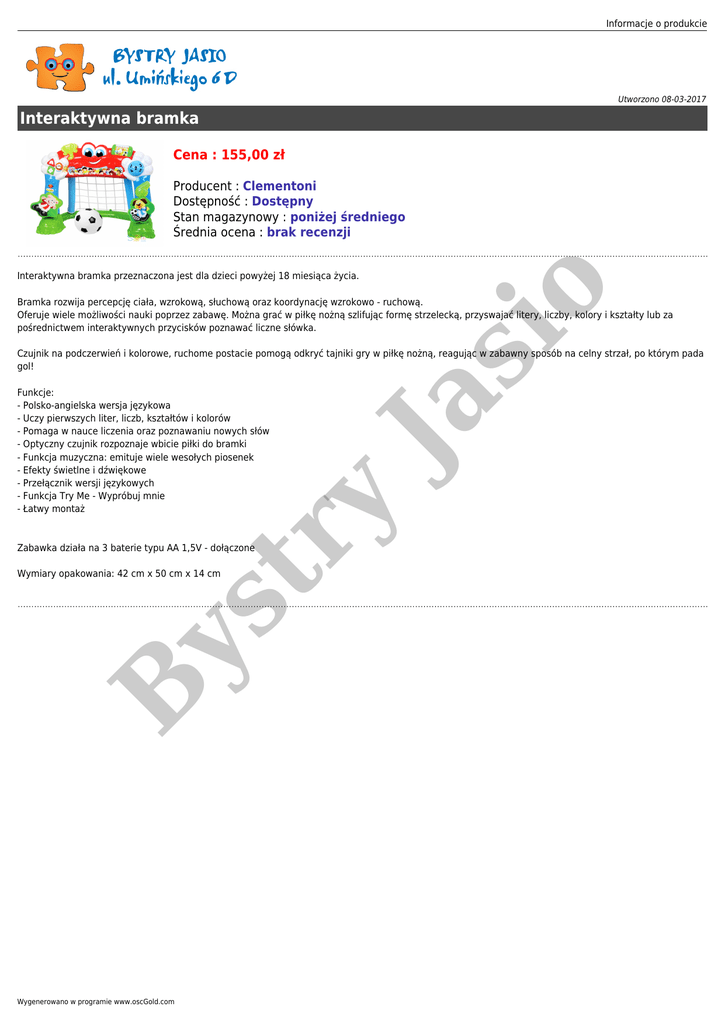 Informacje o produkcie

BYSTRY JASIO
ul. Umińskiego 6 D

Utworzono 08-03-2017

Interaktywna bramka

Cena : 155,00 zł

Producent : Clementoni
Dostępność : Dostępny
Stan magazynowy : poniżej średniego
Średnia ocena : brak recenzji

Interaktywna bramka przeznaczona jest dla dzieci powyżej 18 miesiąca życia.

Bramka rozwija percepcję ciała, wzrokową, słuchową oraz koordynację wzrokowo - ruchową.
Oferuje wiele możliwości nauki poprzez zabawę. Można grać w piłkę nożną szlifując formę strzelecką, przyswajać litery, liczby, kolory i kształty lub za pośrednictwem interaktywnych przycisków poznawać liczne słówka.

Czujnik na podczerwień i kolorowe, ruchome postacie pomogą odkryć tajniki gry w piłkę nożną, reagując w zabawny sposób na celny strzał, po którym pada gol!

Funkcje:
- Polsko-angielska wersja językowa
- Uczy pierwszych liter, liczb, kształtów i kolorów
- Pomaga w nauce liczenia oraz poznawaniu nowych słów
- Optyczny czujnik rozpoznaje wbicie piłki do bramki
- Funkcja muzyczna: emituje wiele wesołych piosenek
- Efekty świetlne i dźwiękowe
- Przełącznik wersji językowych
- Funkcja Try Me - Wypróbuj mnie
- Łatwy montaż

Zabawka działa na 3 baterie typu AA 1,5V - dołączone

Wymiary opakowania: 42 cm x 50 cm x 14 cm

Wygenerowano w programie www.oscGold.com

Bystry Jasio